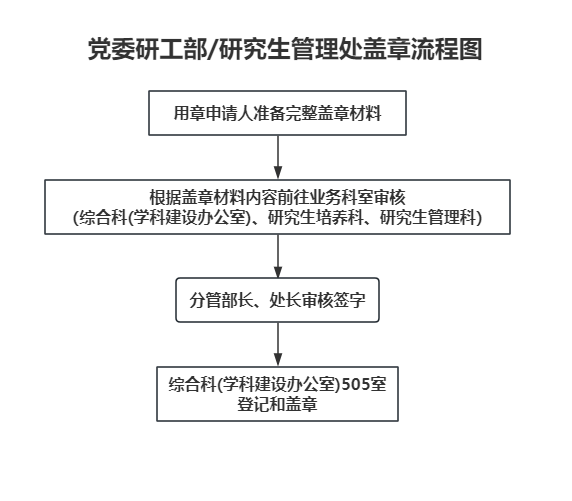 党委研工部/研究生管理处盖章流程图

用章申请人准备完整盖章材料

根据盖章材料内容前往业务科室审核
(综合科(学科建设办公室)、研究生培养科、研究生管理科)

分管部长、处长审核签字

综合科(学科建设办公室)505室
登记和盖章